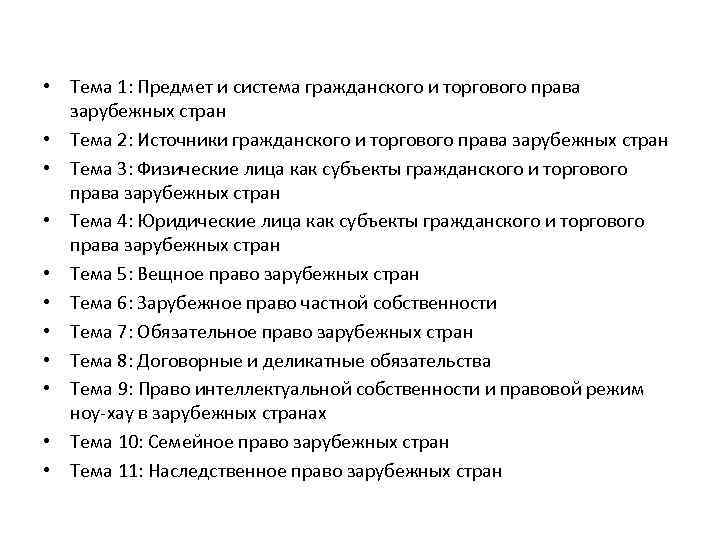 • Тема 1: Предмет и система гражданского и торгового права зарубежных стран
• Тема 2: Источники гражданского и торгового права зарубежных стран
• Тема 3: Физические лица как субъекты гражданского и торгового права зарубежных стран
• Тема 4: Юридические лица как субъекты гражданского и торгового права зарубежных стран
• Тема 5: Вещное право зарубежных стран
• Тема 6: Зарубежное право частной собственности
• Тема 7: Обязательное право зарубежных стран
• Тема 8: Договорные и деликатные обязательства
• Тема 9: Право интеллектуальной собственности и правовой режим ноу-хау в зарубежных странах
• Тема 10: Семейное право зарубежных стран
• Тема 11: Наследственное право зарубежных стран